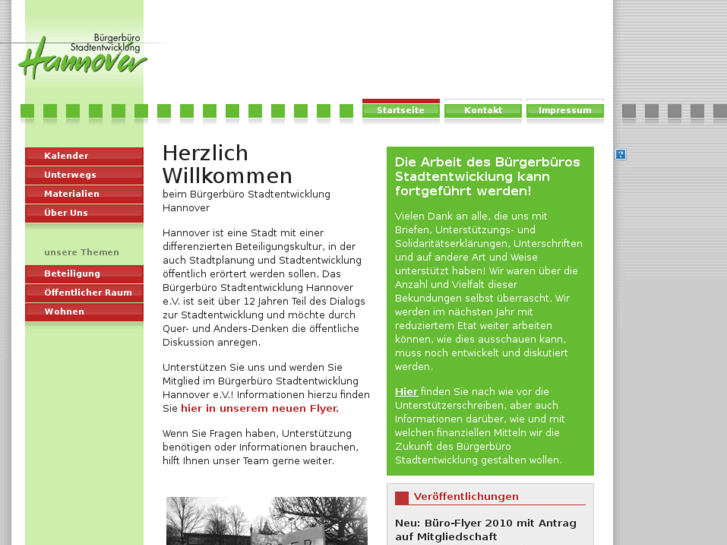 Bürgerbüro
Stadtentwicklung
Hannover

Startseite
Kontakt
Impressum

Kalender
Unterwegs
Materialien
Über Uns

unsere Themen

Beteiligung
Öffentlicher Raum
Wohnen

Herzlich Willkommen
beim Bürgerbüro Stadtentwicklung Hannover

Hannover ist eine Stadt mit einer differenzierten Beteiligungskultur, in der auch Stadtplanung und Stadtentwicklung öffentlich erörtert werden sollen. Das Bürgerbüro Stadtentwicklung Hannover e.V. ist seit über 12 Jahren Teil des Dialogs zur Stadtentwicklung und möchte durch Quer- und Anders-Denken die öffentliche Diskussion anregen.

Unterstützen Sie uns und werden Sie Mitglied im Bürgerbüro Stadtentwicklung Hannover e.V.! Informationen hierzu finden Sie hier in unserem neuen Flyer.

Wenn Sie Fragen haben, Unterstützung benötigen oder Informationen brauchen, hilft Ihnen unser Team gerne weiter.

Die Arbeit des Bürgerbüros Stadtentwicklung kann fortgeführt werden!

Vielen Dank an alle, die uns mit Briefen, Unterstützungs- und Solidaritätserklärungen, Unterschriften und auf andere Art und Weise unterstützt haben! Wir waren über die Anzahl und Vielfalt dieser Bekundungen selbst überrascht. Wir werden im nächsten Jahr mit reduziertem Etat weiter arbeiten können, wie dies ausschauen kann, muss noch entwickelt und diskutiert werden.

Hier finden Sie nach wie vor die Unterstützerschreiben, aber auch Informationen darüber, wie und mit welchen finanziellen Mitteln wir die Zukunft des Bürgerbüro Stadtentwicklung gestalten wollen.

Veröffentlichungen

Neu: Büro-Flyer 2010 mit Antrag auf Mitgliedschaft